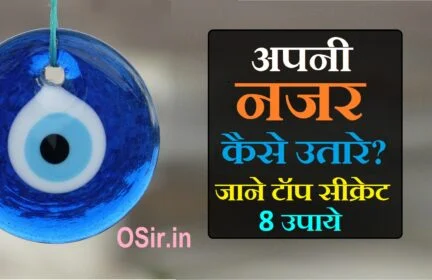 अपनी
नजर
कैसे उतारे?
जाने टॉप सीक्रेट
8 उपाये

OSir.in